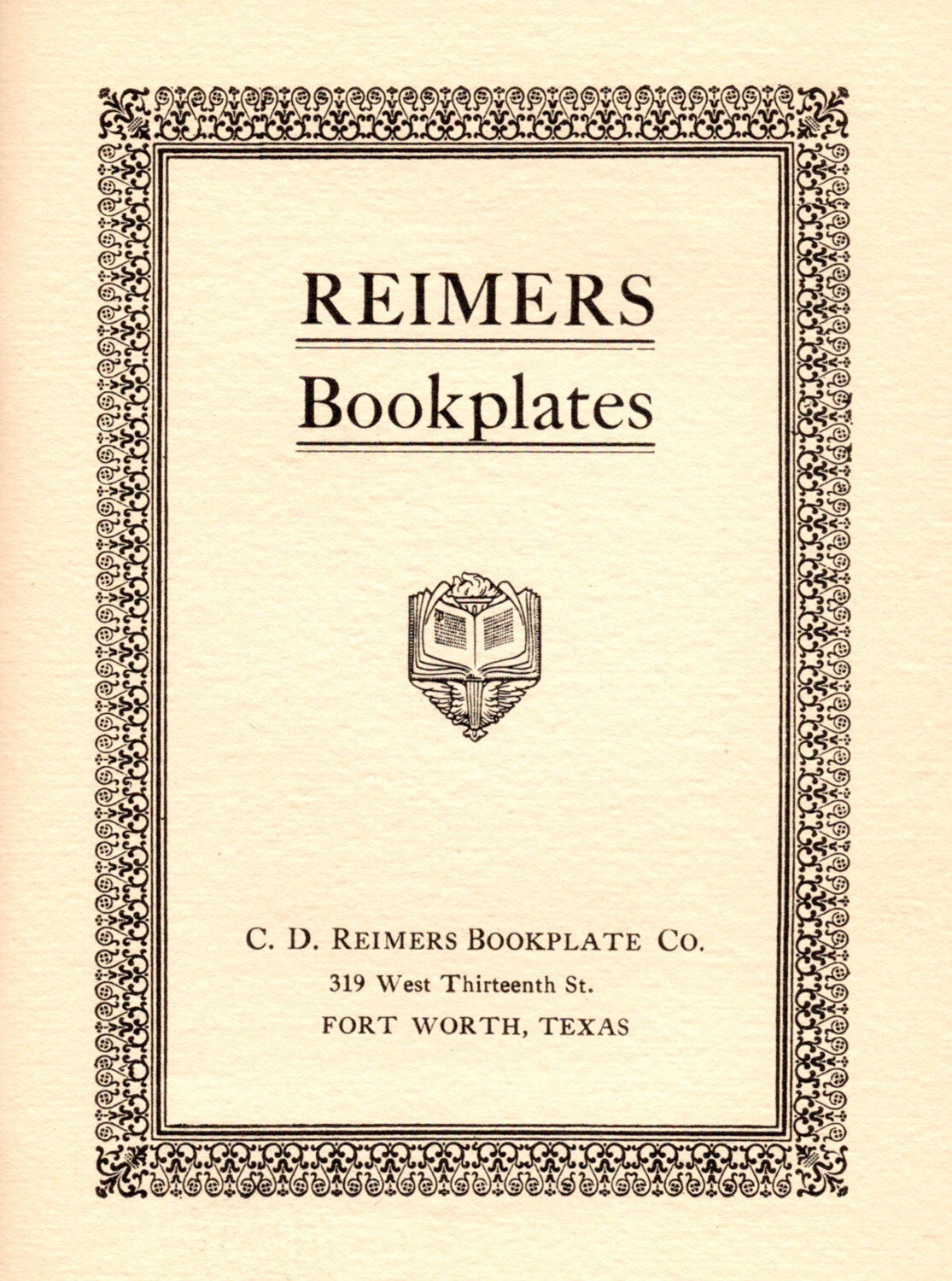 REIMERS

Bookplates

C. D. REIMERS BOOKPLATE CO.
319 West Thirteenth St.
FORT WORTH, TEXAS